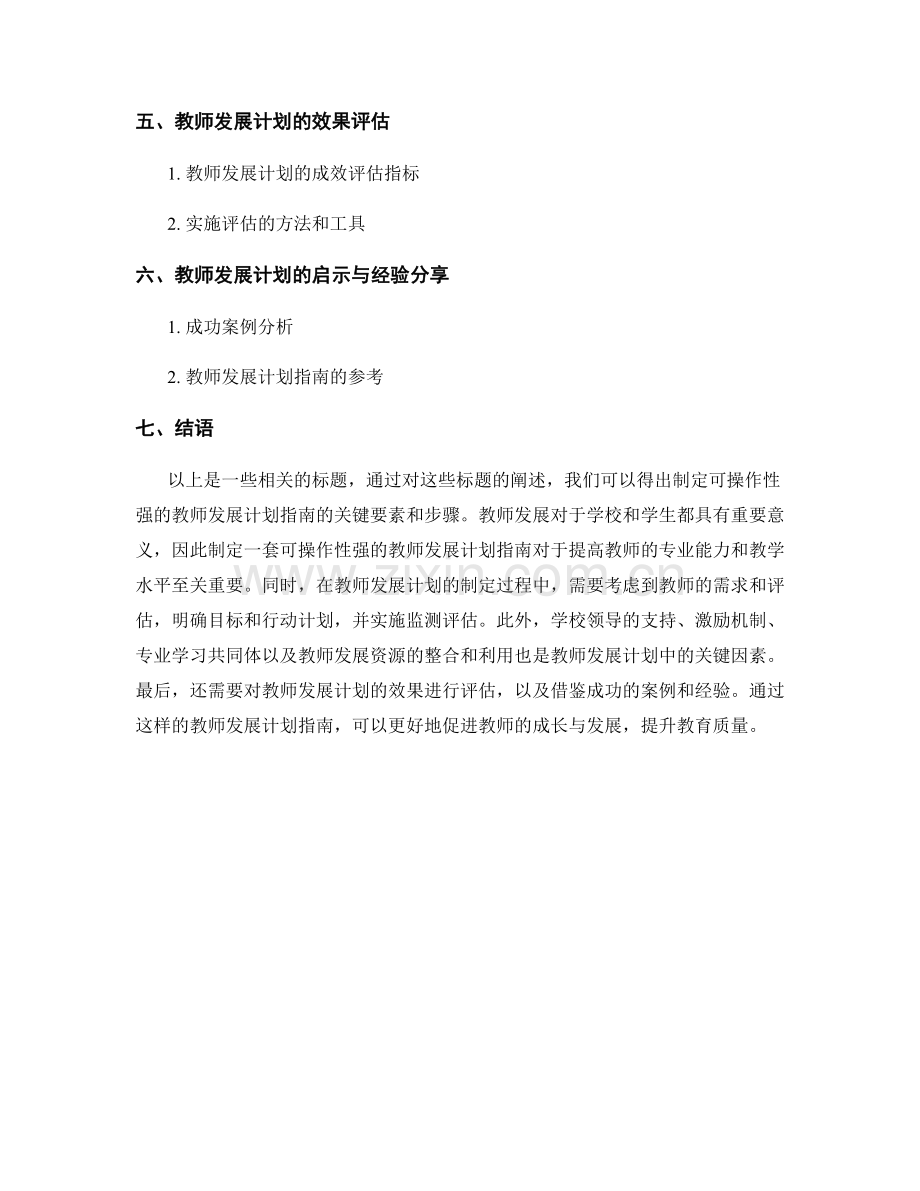 五、教师发展计划的效果评估

1.教师发展计划的成效评估指标

2.实施评估的方法和工具

六、教师发展计划的启示与经验分享

1.成功案例分析

2.教师发展计划指南的参考

七、结语

以上是一些相关的标题，通过对这些标题的阐述，我们可以得出制定可操作性强的教师发展计划指南的关键要素和步骤。教师发展对于学校和学生都具有重要意义，因此制定一套可操作性强的教师发展计划指南对于提高教师的专业能力和教学水平至关重要。同时，在教师发展计划的制定过程中，需要考虑到教师的需求和评估，明确目标和行动计划，并实施监测评估。此外，学校领导的支持、激励机制、专业学习共同体以及教师发展资源的整合和利用也是教师发展计划中的关键因素。最后，还需要对教师发展计划的效果进行评估，以及借鉴成功的案例和经验。通过这样的教师发展计划指南，可以更好地促进教师的成长与发展，提升教育质量。

www.zixin.com.cn